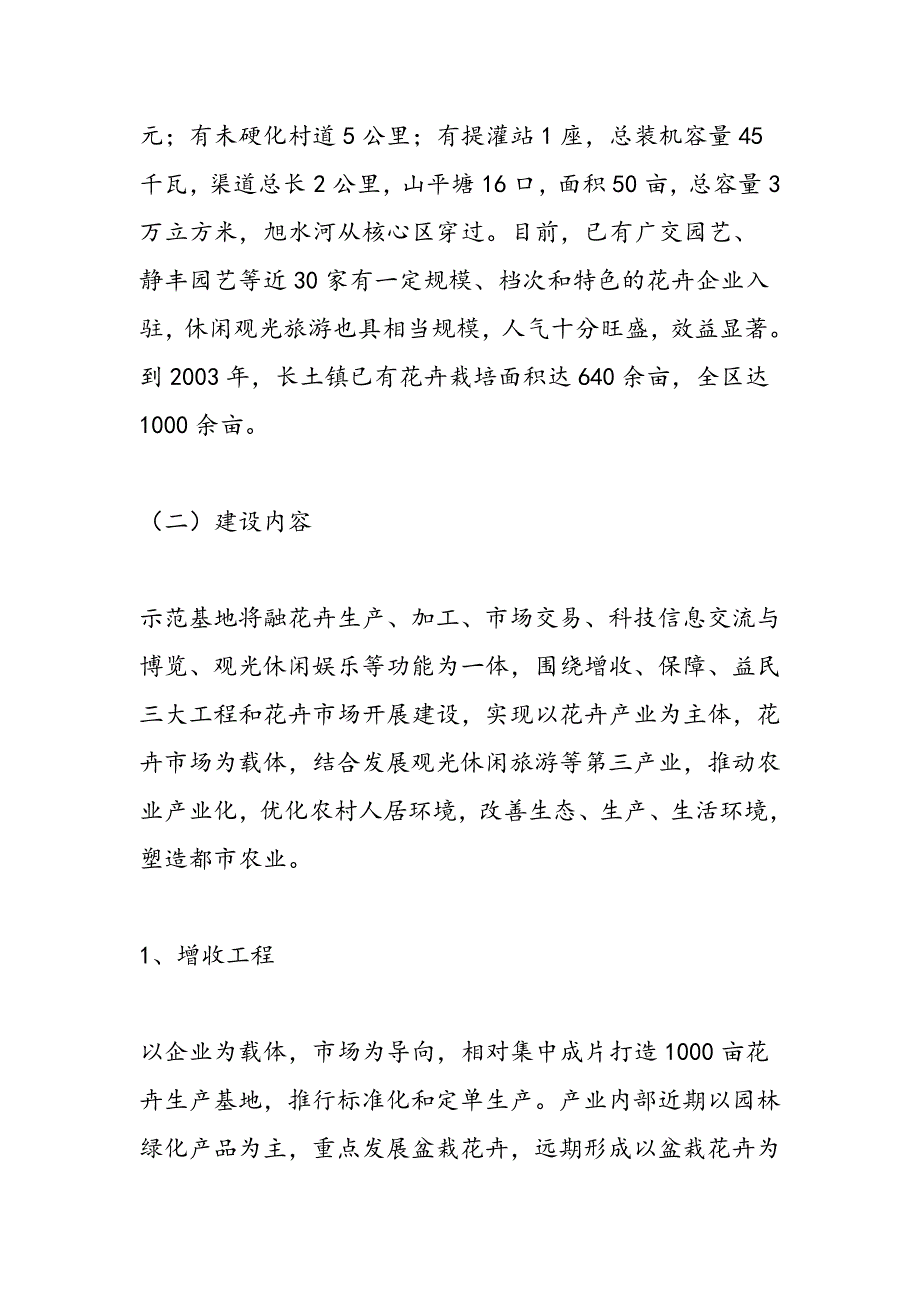 元；有未硬化村道 5 公里；有提灌站 1 座，总装机容量 45 千瓦，渠道总长 2 公里，山平塘 16 口，面积 50 亩，总容量 3 万立方米，旭水河从核心区穿过。目前，已有广交园艺、静丰园艺等近 30 家有一定规模、档次和特色的花卉企业入驻，休闲观光旅游也具相当规模，人气十分旺盛，效益显著。到 2003 年，长土镇已有花卉栽培面积达 640 余亩，全区达 1000 余亩。

（二）建设内容

示范基地将融花卉生产、加工、市场交易、科技信息交流与博览、观光休闲娱乐等功能为一体，围绕增收、保障、益民三大工程和花卉市场开展建设，实现以花卉产业为主体，花卉市场为载体，结合发展观光休闲旅游等第三产业，推动农业产业化，优化农村人居环境，改善生态、生产、生活环境，塑造都市农业。

1、增收工程

以企业为载体，市场为导向，相对集中成片打造 1000 亩花卉生产基地，推行标准化和定单生产。产业内部近期以园林绿化产品为主，重点发展盆栽花卉，远期形成以盆栽花卉为